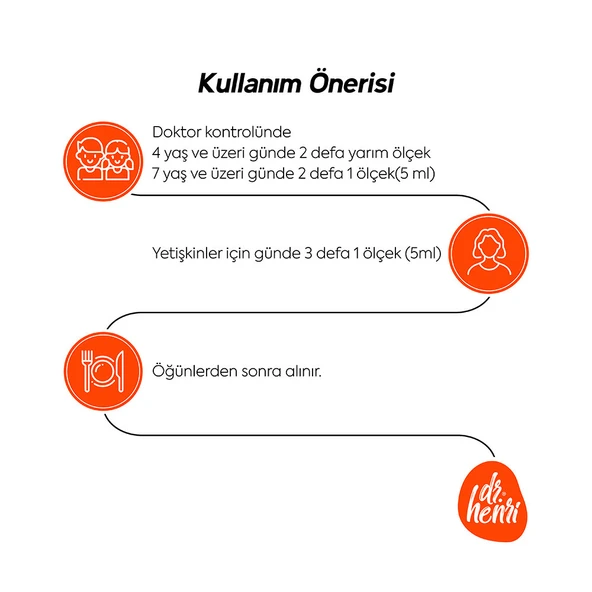 Kullanım Önerisi

Doktor kontrolünde
4 yaş ve üzeri günde 2 defa yarım ölçek
7 yaş ve üzeri günde 2 defa 1 ölçek(5 ml)

Yetişkinler için günde 3 defa 1 ölçek (5ml)

Öğünlerden sonra alınır.

dr. henri